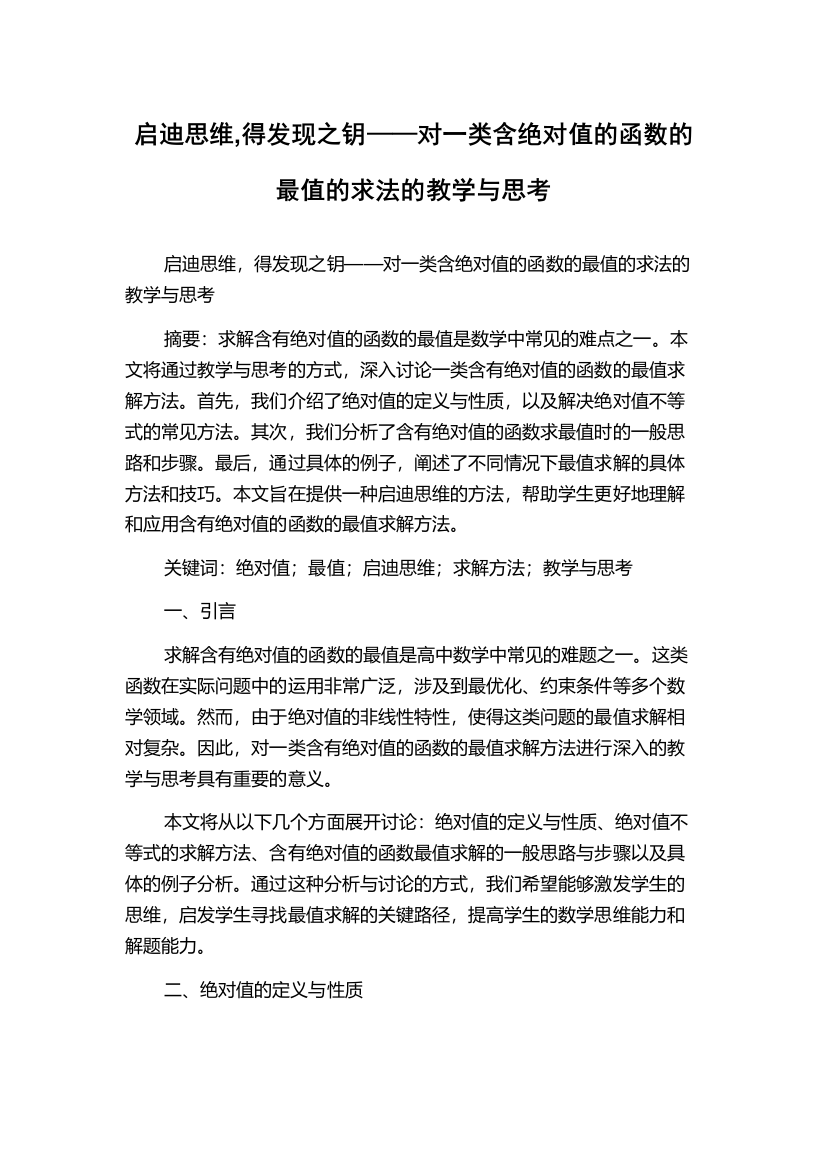 启迪思维,得发现之钥——对一类含绝对值的函数的最值的求法的教学与思考

启迪思维，得发现之钥——对一类含绝对值的函数的最值的求法的教学与思考

摘要：求解含有绝对值的函数的最值是数学中常见的难点之一。本文将通过教学与思考的方式，深入讨论一类含有绝对值的函数的最值求解方法。首先，我们介绍了绝对值的定义与性质，以及解决绝对值不等式的常见方法。其次，我们分析了含有绝对值的函数求最值时的一般思路和步骤。最后，通过具体的例子，阐述了不同情况下最值求解的具体方法和技巧。本文旨在提供一种启迪思维的方法，帮助学生更好地理解和应用含有绝对值的函数的最值求解方法。

关键词：绝对值；最值；启迪思维；求解方法；教学与思考

一、引言

求解含有绝对值的函数的最值是高中数学中常见的难题之一。这类函数在实际问题中的运用非常广泛，涉及到最优化、约束条件等多个数学领域。然而，由于绝对值的非线性特性，使得这类问题的最值求解相对复杂。因此，对一类含有绝对值的函数的最值求解方法进行深入的教学与思考具有重要的意义。

本文将从以下几个方面展开讨论：绝对值的定义与性质、绝对值不等式的求解方法、含有绝对值的函数最值求解的一般思路与步骤以及具体的例子分析。通过这种分析与讨论的方式，我们希望能够激发学生的思维，启发学生寻找最值求解的关键路径，提高学生的数学思维能力和解题能力。

二、绝对值的定义与性质